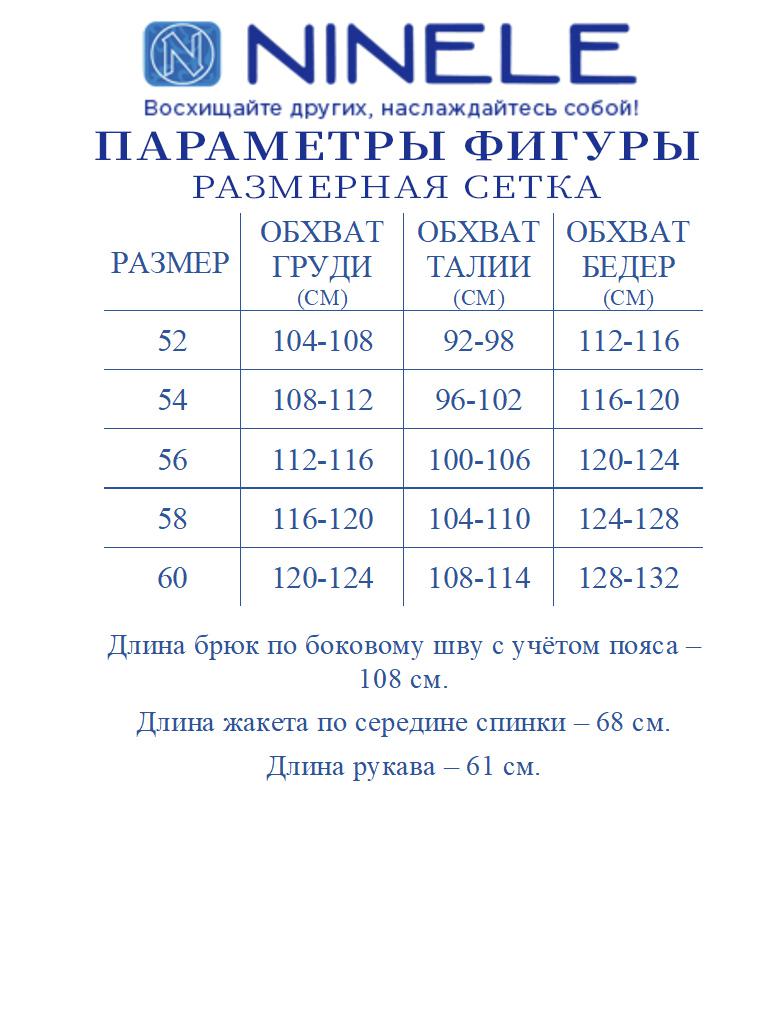 NINELE
Восхищайте других, наслаждайтесь собой!

ПАРАМЕТРЫ ФИГУРЫ
РАЗМЕРНАЯ СЕТКА

| РАЗМЕР | ОБХВАТ ГРУДИ (СМ) | ОБХВАТ ТАЛИИ (СМ) | ОБХВАТ БЕДЕР (СМ) |
|---|---|---|---|
| 52 | 104-108 | 92-98 | 112-116 |
| 54 | 108-112 | 96-102 | 116-120 |
| 56 | 112-116 | 100-106 | 120-124 |
| 58 | 116-120 | 104-110 | 124-128 |
| 60 | 120-124 | 108-114 | 128-132 |

Длина брюк по боковому шву с учётом пояса – 108 см.

Длина жакета по середине спинки – 68 см.

Длина рукава – 61 см.